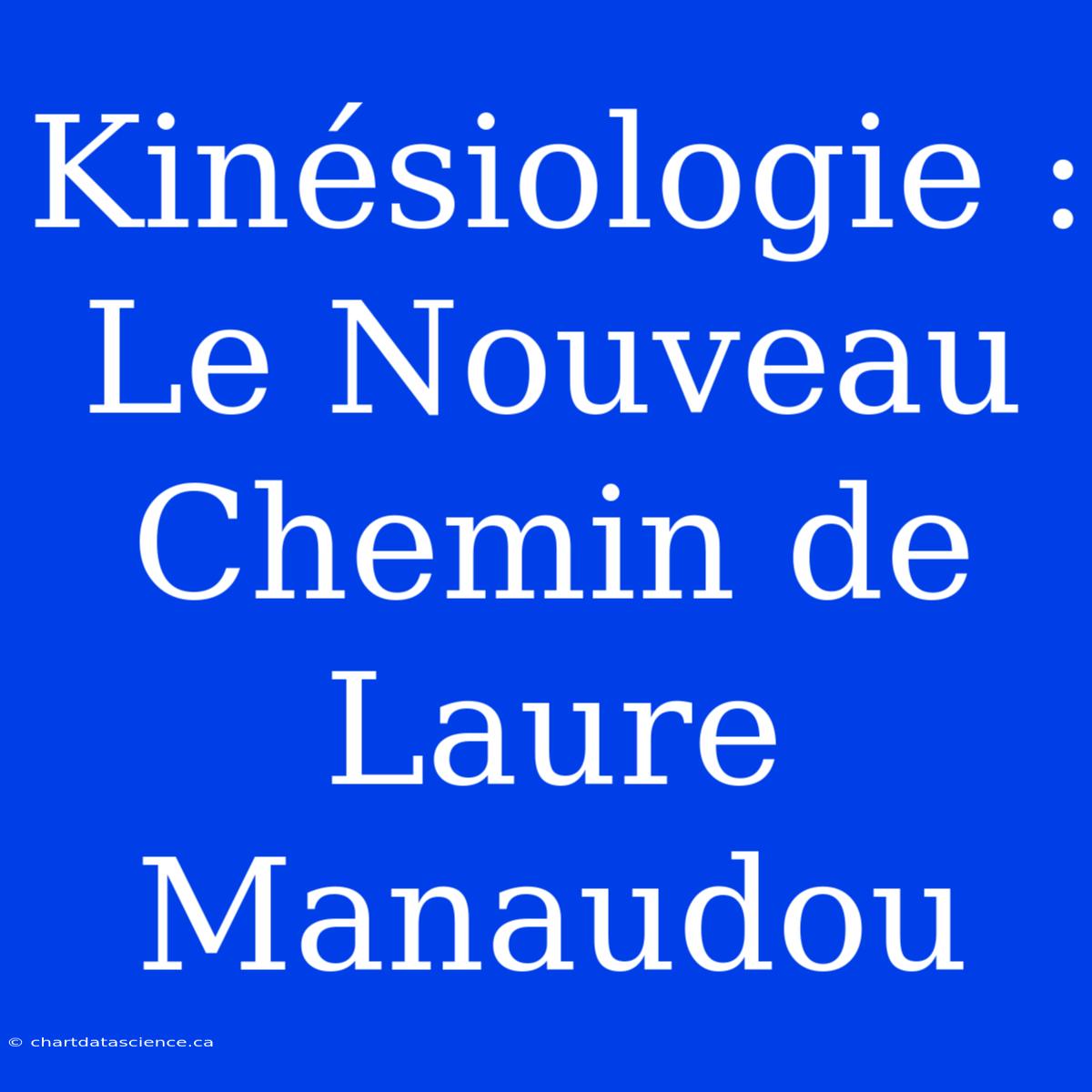 Kinésiologie : Le Nouveau Chemin de Laure Manaudou

© chartdatascience.ca